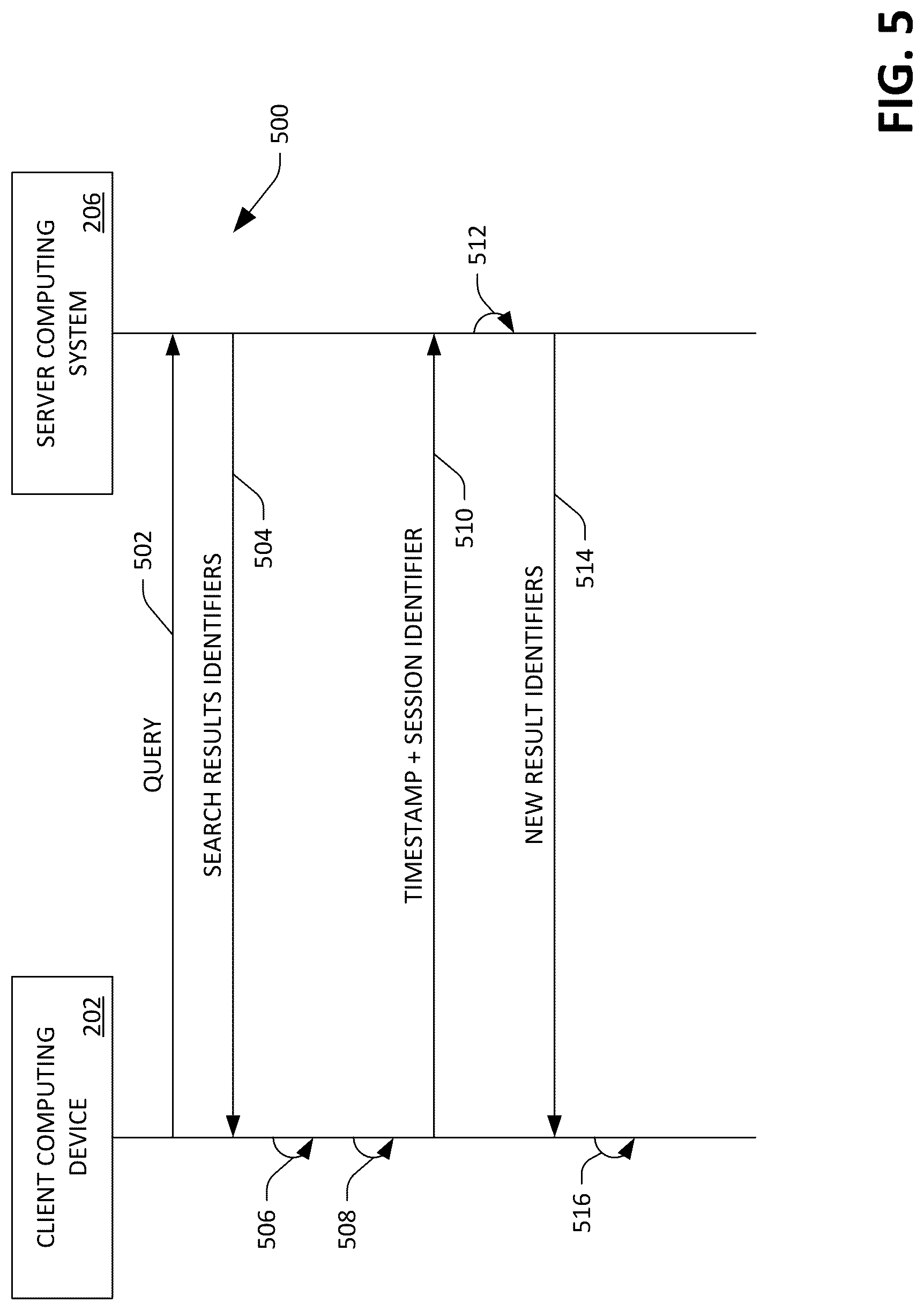 CLIENT COMPUTING DEVICE 202

SERVER COMPUTING SYSTEM 206

500

QUERY

502

SEARCH RESULTS IDENTIFIERS

504

506

508

TIMESTAMP + SESSION IDENTIFIER

510

512

NEW RESULT IDENTIFIERS

514

516

FIG. 5